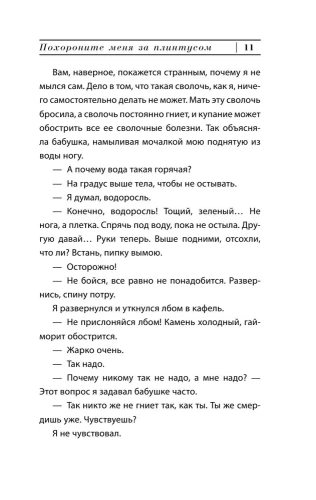 Похороните меня за плинтусом | 11

Вам, наверное, покажется странным, почему я не мылся сам. Дело в том, что такая сволочь, как я, ничего самостоятельно делать не может. Мать эту сволочь бросила, а сволочь постоянно гниет, и купание может обострить все ее сволочные болезни. Так объясняла бабушка, намыливая мочалкой мою поднятую из воды ногу.

— А почему вода такая горячая?

— На градус выше тела, чтобы не остывать.

— Я думал, водоросль.

— Конечно, водоросль! Тощий, зеленый… Не нога, а плетка. Спрячь под воду, пока не остыла. Другую давай… Руки теперь. Выше подними, отсохли, что ли? Встань, пипку вымою.

— Осторожно!

— Не бойся, все равно не понадобится. Развернись, спину потру.

Я развернулся и уткнулся лбом в кафель.

— Не прислоняйся лбом! Камень холодный, гайморит обострится.

— Жарко очень.

— Так надо.

— Почему никому так не надо, а мне надо? — Этот вопрос я задавал бабушке часто.

— Так никто же не гниет так, как ты. Ты же смердишь уже. Чувствуешь?

Я не чувствовал.